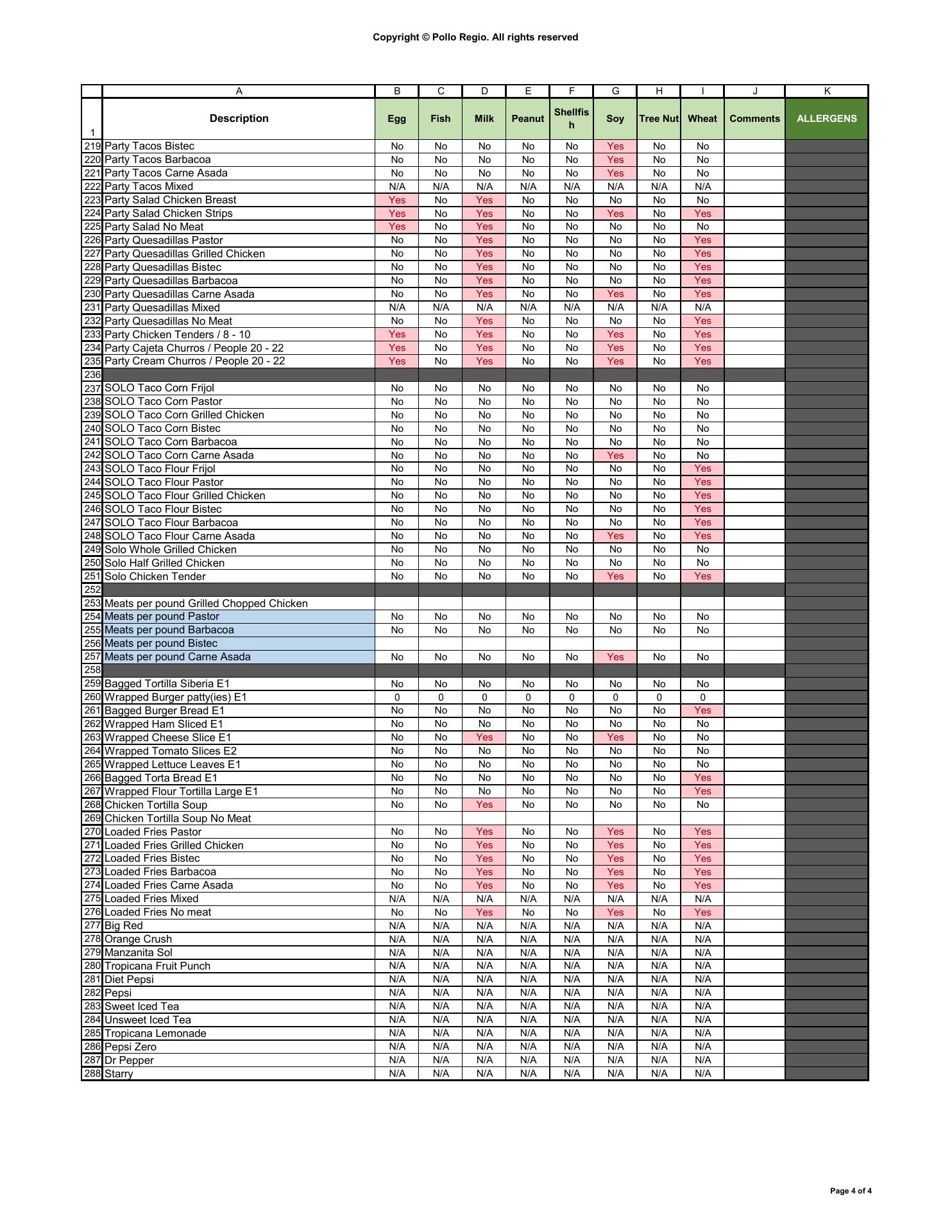 Copyright © Pollo Regio. All rights reserved

| | A | B | C | D | E | F | G | H | I | J | K |
|---|---|---|---|---|---|---|---|---|---|---|---|
| 1 | Description | Egg | Fish | Milk | Peanut | Shellfish | Soy | Tree Nut | Wheat | Comments | ALLERGENS |
| 219 | Party Tacos Bistec | No | No | No | No | No | Yes | No | No | | |
| 220 | Party Tacos Barbacoa | No | No | No | No | No | Yes | No | No | | |
| 221 | Party Tacos Carne Asada | No | No | No | No | No | Yes | No | No | | |
| 222 | Party Tacos Mixed | N/A | N/A | N/A | N/A | N/A | N/A | N/A | N/A | | |
| 223 | Party Salad Chicken Breast | Yes | No | Yes | No | No | No | No | No | | |
| 224 | Party Salad Chicken Strips | Yes | No | Yes | No | No | Yes | No | Yes | | |
| 225 | Party Salad No Meat | Yes | No | Yes | No | No | No | No | No | | |
| 226 | Party Quesadillas Pastor | No | No | Yes | No | No | No | No | Yes | | |
| 227 | Party Quesadillas Grilled Chicken | No | No | Yes | No | No | No | No | Yes | | |
| 228 | Party Quesadillas Bistec | No | No | Yes | No | No | No | No | Yes | | |
| 229 | Party Quesadillas Barbacoa | No | No | Yes | No | No | No | No | Yes | | |
| 230 | Party Quesadillas Carne Asada | No | No | Yes | No | No | Yes | No | Yes | | |
| 231 | Party Quesadillas Mixed | N/A | N/A | N/A | N/A | N/A | N/A | N/A | N/A | | |
| 232 | Party Quesadillas No Meat | No | No | Yes | No | No | No | No | Yes | | |
| 233 | Party Chicken Tenders / 8 - 10 | Yes | No | Yes | No | No | Yes | No | Yes | | |
| 234 | Party Cajeta Churros / People 20 - 22 | Yes | No | Yes | No | No | Yes | No | Yes | | |
| 235 | Party Cream Churros / People 20 - 22 | Yes | No | Yes | No | No | Yes | No | Yes | | |
| 236 | | | | | | | | | | | |
| 237 | SOLO Taco Corn Frijol | No | No | No | No | No | No | No | No | | |
| 238 | SOLO Taco Corn Pastor | No | No | No | No | No | No | No | No | | |
| 239 | SOLO Taco Corn Grilled Chicken | No | No | No | No | No | No | No | No | | |
| 240 | SOLO Taco Corn Bistec | No | No | No | No | No | No | No | No | | |
| 241 | SOLO Taco Corn Barbacoa | No | No | No | No | No | No | No | No | | |
| 242 | SOLO Taco Corn Carne Asada | No | No | No | No | No | Yes | No | No | | |
| 243 | SOLO Taco Flour Frijol | No | No | No | No | No | No | No | Yes | | |
| 244 | SOLO Taco Flour Pastor | No | No | No | No | No | No | No | Yes | | |
| 245 | SOLO Taco Flour Grilled Chicken | No | No | No | No | No | No | No | Yes | | |
| 246 | SOLO Taco Flour Bistec | No | No | No | No | No | No | No | Yes | | |
| 247 | SOLO Taco Flour Barbacoa | No | No | No | No | No | No | No | Yes | | |
| 248 | SOLO Taco Flour Carne Asada | No | No | No | No | No | Yes | No | Yes | | |
| 249 | Solo Whole Grilled Chicken | No | No | No | No | No | No | No | No | | |
| 250 | Solo Half Grilled Chicken | No | No | No | No | No | No | No | No | | |
| 251 | Solo Chicken Tender | No | No | No | No | No | Yes | No | Yes | | |
| 252 | | | | | | | | | | | |
| 253 | Meats per pound Grilled Chopped Chicken | | | | | | | | | | |
| 254 | Meats per pound Pastor | No | No | No | No | No | No | No | No | | |
| 255 | Meats per pound Barbacoa | No | No | No | No | No | No | No | No | | |
| 256 | Meats per pound Bistec | | | | | | | | | | |
| 257 | Meats per pound Carne Asada | No | No | No | No | No | Yes | No | No | | |
| 258 | | | | | | | | | | | |
| 259 | Bagged Tortilla Siberia E1 | No | No | No | No | No | No | No | No | | |
| 260 | Wrapped Burger patty(ies) E1 | 0 | 0 | 0 | 0 | 0 | 0 | 0 | 0 | | |
| 261 | Bagged Burger Bread E1 | No | No | No | No | No | No | No | Yes | | |
| 262 | Wrapped Ham Sliced E1 | No | No | No | No | No | No | No | No | | |
| 263 | Wrapped Cheese Slice E1 | No | No | Yes | No | No | Yes | No | No | | |
| 264 | Wrapped Tomato Slices E2 | No | No | No | No | No | No | No | No | | |
| 265 | Wrapped Lettuce Leaves E1 | No | No | No | No | No | No | No | No | | |
| 266 | Bagged Torta Bread E1 | No | No | No | No | No | No | No | Yes | | |
| 267 | Wrapped Flour Tortilla Large E1 | No | No | No | No | No | No | No | Yes | | |
| 268 | Chicken Tortilla Soup | No | No | Yes | No | No | No | No | No | | |
| 269 | Chicken Tortilla Soup No Meat | | | | | | | | | | |
| 270 | Loaded Fries Pastor | No | No | Yes | No | No | Yes | No | Yes | | |
| 271 | Loaded Fries Grilled Chicken | No | No | Yes | No | No | Yes | No | Yes | | |
| 272 | Loaded Fries Bistec | No | No | Yes | No | No | Yes | No | Yes | | |
| 273 | Loaded Fries Barbacoa | No | No | Yes | No | No | Yes | No | Yes | | |
| 274 | Loaded Fries Carne Asada | No | No | Yes | No | No | Yes | No | Yes | | |
| 275 | Loaded Fries Mixed | N/A | N/A | N/A | N/A | N/A | N/A | N/A | N/A | | |
| 276 | Loaded Fries No meat | No | No | Yes | No | No | Yes | No | Yes | | |
| 277 | Big Red | N/A | N/A | N/A | N/A | N/A | N/A | N/A | N/A | | |
| 278 | Orange Crush | N/A | N/A | N/A | N/A | N/A | N/A | N/A | N/A | | |
| 279 | Manzanita Sol | N/A | N/A | N/A | N/A | N/A | N/A | N/A | N/A | | |
| 280 | Tropicana Fruit Punch | N/A | N/A | N/A | N/A | N/A | N/A | N/A | N/A | | |
| 281 | Diet Pepsi | N/A | N/A | N/A | N/A | N/A | N/A | N/A | N/A | | |
| 282 | Pepsi | N/A | N/A | N/A | N/A | N/A | N/A | N/A | N/A | | |
| 283 | Sweet Iced Tea | N/A | N/A | N/A | N/A | N/A | N/A | N/A | N/A | | |
| 284 | Unsweet Iced Tea | N/A | N/A | N/A | N/A | N/A | N/A | N/A | N/A | | |
| 285 | Tropicana Lemonade | N/A | N/A | N/A | N/A | N/A | N/A | N/A | N/A | | |
| 286 | Pepsi Zero | N/A | N/A | N/A | N/A | N/A | N/A | N/A | N/A | | |
| 287 | Dr Pepper | N/A | N/A | N/A | N/A | N/A | N/A | N/A | N/A | | |
| 288 | Starry | N/A | N/A | N/A | N/A | N/A | N/A | N/A | N/A | | |

Page 4 of 4